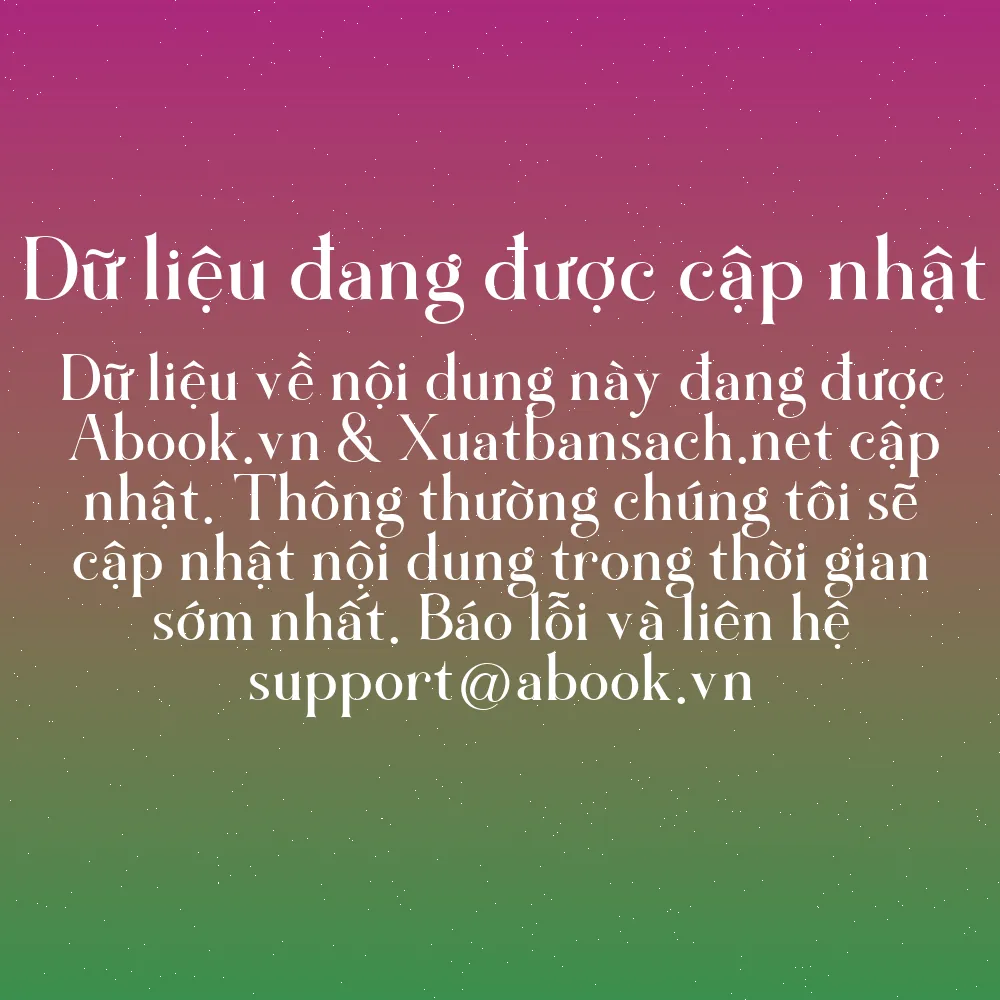 Dữ liệu đang được cập nhật

Dữ liệu về nội dung này đang được Abook.vn & Xuatbansach.net cập nhật. Thông thường chúng tôi sẽ cập nhật nội dung trong thời gian sớm nhất. Báo lỗi và liên hệ support@abook.vn